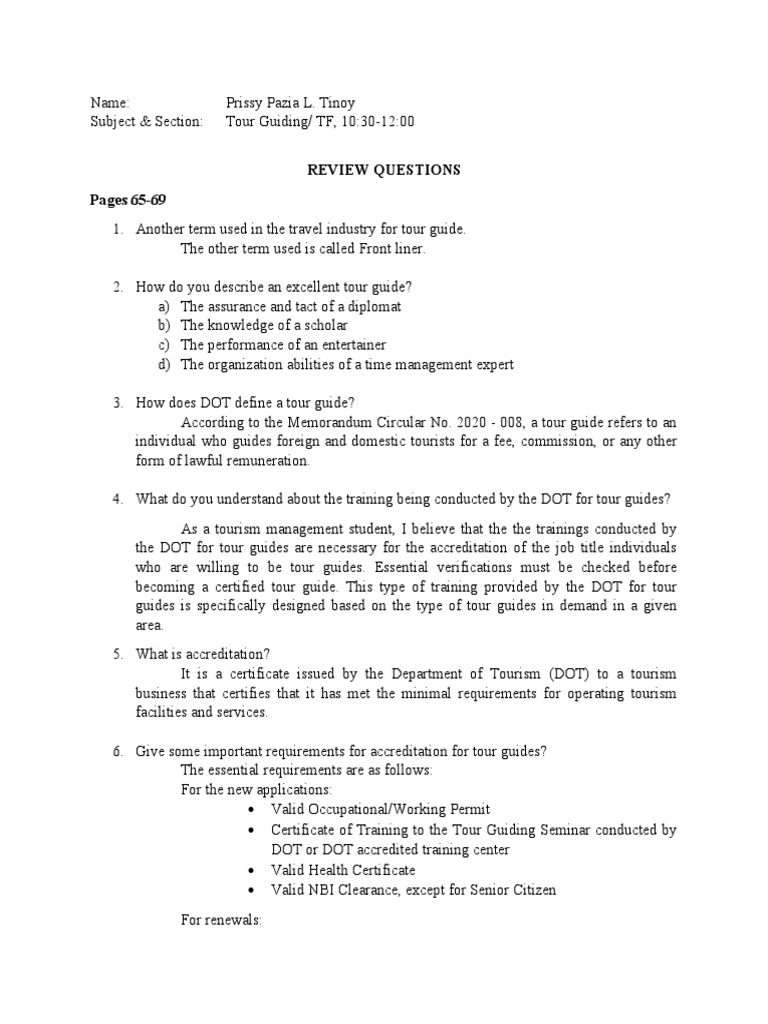 Name: Prissy Pazia L. Tinoy
Subject & Section: Tour Guiding/ TF, 10:30-12:00

REVIEW QUESTIONS

Pages 65-69

1. Another term used in the travel industry for tour guide.
The other term used is called Front liner.

2. How do you describe an excellent tour guide?
a) The assurance and tact of a diplomat
b) The knowledge of a scholar
c) The performance of an entertainer
d) The organization abilities of a time management expert

3. How does DOT define a tour guide?
According to the Memorandum Circular No. 2020 - 008, a tour guide refers to an individual who guides foreign and domestic tourists for a fee, commission, or any other form of lawful remuneration.

4. What do you understand about the training being conducted by the DOT for tour guides?

As a tourism management student, I believe that the the trainings conducted by the DOT for tour guides are necessary for the accreditation of the job title individuals who are willing to be tour guides. Essential verifications must be checked before becoming a certified tour guide. This type of training provided by the DOT for tour guides is specifically designed based on the type of tour guides in demand in a given area.

5. What is accreditation?
It is a certificate issued by the Department of Tourism (DOT) to a tourism business that certifies that it has met the minimal requirements for operating tourism facilities and services.

6. Give some important requirements for accreditation for tour guides?
The essential requirements are as follows:
For the new applications:
• Valid Occupational/Working Permit
• Certificate of Training to the Tour Guiding Seminar conducted by DOT or DOT accredited training center
• Valid Health Certificate
• Valid NBI Clearance, except for Senior Citizen

For renewals: